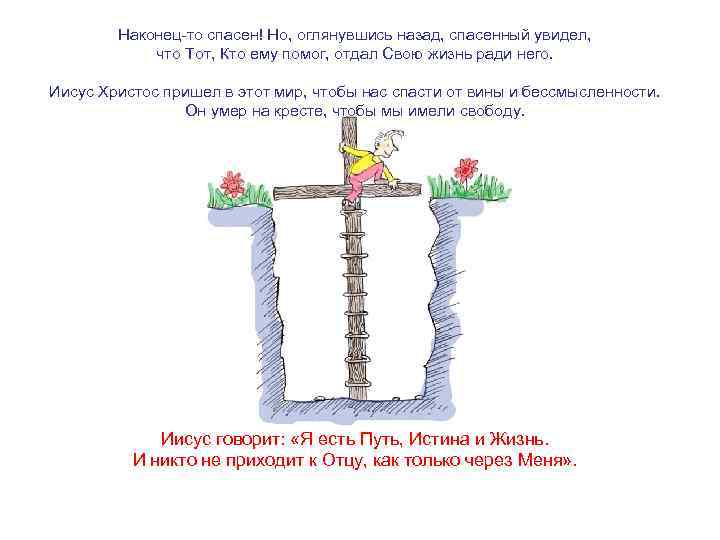 Наконец-то спасен! Но, оглянувшись назад, спасенный увидел, что Тот, Кто ему помог, отдал Свою жизнь ради него.

Иисус Христос пришел в этот мир, чтобы нас спасти от вины и бессмысленности. Он умер на кресте, чтобы мы имели свободу.

Иисус говорит: «Я есть Путь, Истина и Жизнь. И никто не приходит к Отцу, как только через Меня».